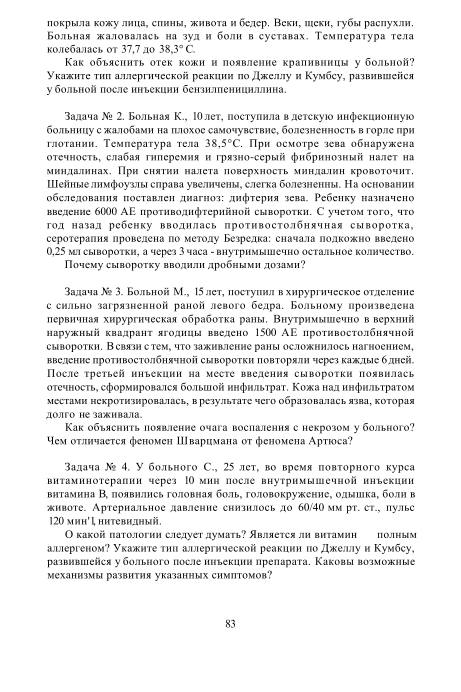 покрыла кожу лица, спины, живота и бедер. Веки, щеки, губы распухли. Больная жаловалась на зуд и боли в суставах. Температура тела колебалась от 37,7 до 38,3° С.

Как объяснить отек кожи и появление крапивницы у больной? Укажите тип аллергической реакции по Джеллу и Кумбсу, развившейся у больной после инъекции бензилпенициллина.

Задача № 2. Больная К., 10 лет, поступила в детскую инфекционную больницу с жалобами на плохое самочувствие, болезненность в горле при глотании. Температура тела 38,5°С. При осмотре зева обнаружена отечность, слабая гиперемия и грязно-серый фибринозный налет на миндалинах. При снятии налета поверхность миндалин кровоточит. Шейные лимфоузлы справа увеличены, слегка болезненны. На основании обследования поставлен диагноз: дифтерия зева. Ребенку назначено введение 6000 АЕ противодифтерийной сыворотки. С учетом того, что год назад ребенку вводилась противостолбнячная сыворотка, серотерапия проведена по методу Безредка: сначала подкожно введено 0,25 мл сыворотки, а через 3 часа - внутримышечно остальное количество.

Почему сыворотку вводили дробными дозами?

Задача № 3. Больной М., 15 лет, поступил в хирургическое отделение с сильно загрязненной раной левого бедра. Больному произведена первичная хирургическая обработка раны. Внутримышечно в верхний наружный квадрант ягодицы введено 1500 АЕ противостолбнячной сыворотки. В связи с тем, что заживление раны осложнилось нагноением, введение противостолбнячной сыворотки повторяли через каждые 6 дней. После третьей инъекции на месте введения сыворотки появилась отечность, сформировался большой инфильтрат. Кожа над инфильтратом местами некротизировалась, в результате чего образовалась язва, которая долго не заживала.

Как объяснить появление очага воспаления с некрозом у больного? Чем отличается феномен Шварцмана от феномена Артюса?

Задача № 4. У больного С., 25 лет, во время повторного курса витаминотерапии через 10 мин после внутримышечной инъекции витамина В, появились головная боль, головокружение, одышка, боли в животе. Артериальное давление снизилось до 60/40 мм рт. ст., пульс 120 мин'I, нитевидный.

О какой патологии следует думать? Является ли витамин полным аллергеном? Укажите тип аллергической реакции по Джеллу и Кумбсу, развившейся у больного после инъекции препарата. Каковы возможные механизмы развития указанных симптомов?

83